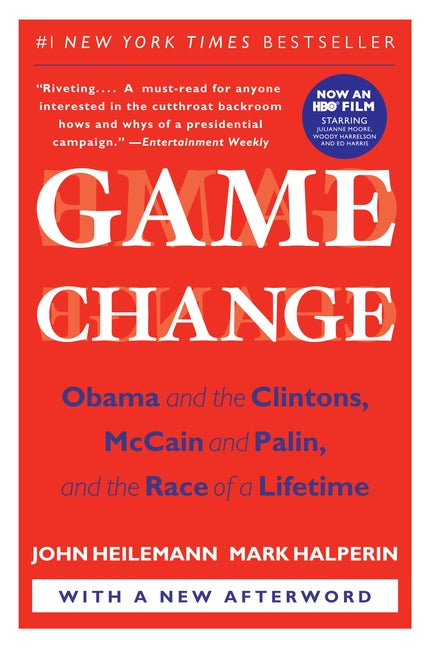 #1 NEW YORK TIMES BESTSELLER

"Riveting.... A must-read for anyone interested in the cutthroat backroom hows and whys of a presidential campaign." —Entertainment Weekly

NOW AN HBO® FILM
STARRING
JULIANNE MOORE, WOODY HARRELSON AND ED HARRIS

GAME CHANGE

Obama and the Clintons, McCain and Palin, and the Race of a Lifetime

JOHN HEILEMANN MARK HALPERIN

WITH A NEW AFTERWORD